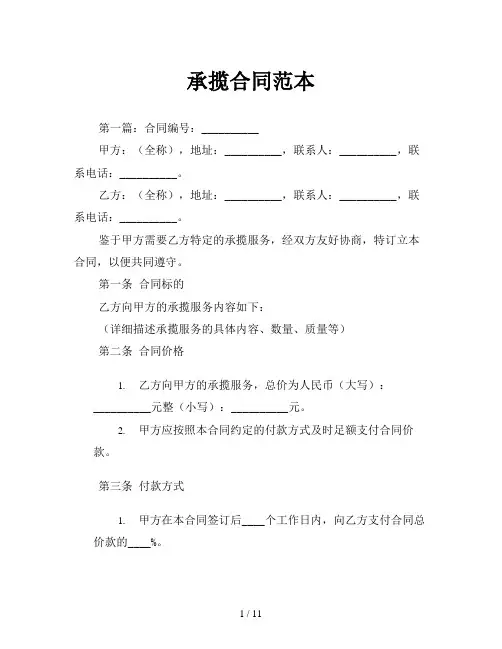 承揽合同范本

第一篇：合同编号：__________

甲方：（全称），地址：__________，联系人：__________，联系电话：__________。

乙方：（全称），地址：__________，联系人：__________，联系电话：__________。

鉴于甲方需要乙方特定的承揽服务，经双方友好协商，特订立本合同，以便共同遵守。

第一条 合同标的

乙方向甲方的承揽服务内容如下：

（详细描述承揽服务的具体内容、数量、质量等）

第二条 合同价格

1. 乙方向甲方的承揽服务，总价为人民币（大写）：__________元整（小写）：__________元。

2. 甲方应按照本合同约定的付款方式及时足额支付合同价款。

第三条 付款方式

1. 甲方在本合同签订后____个工作日内，向乙方支付合同总价款的____%。

1 / 11